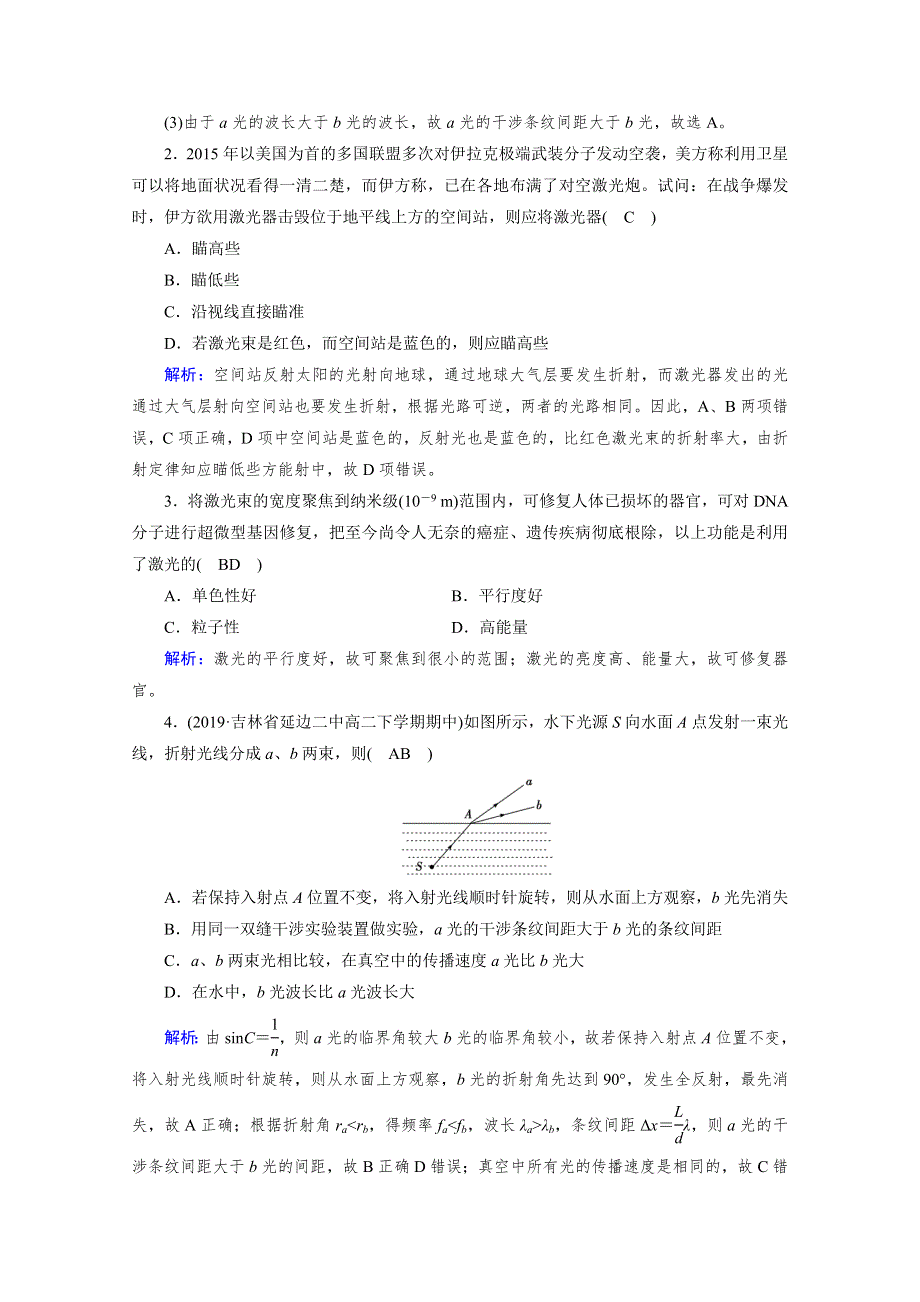 (3)由于 $a$ 光的波长大于 $b$ 光的波长，故 $a$ 光的干涉条纹间距大于 $b$ 光，故选 A。

2．2015 年以美国为首的多国联盟多次对伊拉克极端武装分子发动空袭，美方称利用卫星可以将地面状况看得一清二楚，而伊方称，已在各地布满了对空激光炮。试问：在战争爆发时，伊方欲用激光器击毁位于地平线上方的空间站，则应将激光器( C )

A．瞄高些

B．瞄低些

C．沿视线直接瞄准

D．若激光束是红色，而空间站是蓝色的，则应瞄高些

解析：空间站反射太阳的光射向地球，通过地球大气层要发生折射，而激光器发出的光通过大气层射向空间站也要发生折射，根据光路可逆，两者的光路相同。因此，A、B 两项错误，C 项正确，D 项中空间站是蓝色的，反射光也是蓝色的，比红色激光束的折射率大，由折射定律知应瞄低些方能射中，故 D 项错误。

3．将激光束的宽度聚焦到纳米级($10^{-9}$ m)范围内，可修复人体已损坏的器官，可对 DNA 分子进行超微型基因修复，把至今尚令人无奈的癌症、遗传疾病彻底根除，以上功能是利用了激光的( BD )

A．单色性好

B．平行度好

C．粒子性

D．高能量

解析：激光的平行度好，故可聚焦到很小的范围；激光的亮度高、能量大，故可修复器官。

4．(2019·吉林省延边二中高二下学期期中)如图所示，水下光源 $S$ 向水面 $A$ 点发射一束光线，折射光线分成 $a$、$b$ 两束，则( AB )

a
b
A
S

A．若保持入射点 $A$ 位置不变，将入射光线顺时针旋转，则从水面上方观察，$b$ 光先消失

B．用同一双缝干涉实验装置做实验，$a$ 光的干涉条纹间距大于 $b$ 光的条纹间距

C．$a$、$b$ 两束光相比较，在真空中的传播速度 $a$ 光比 $b$ 光大

D．在水中，$b$ 光波长比 $a$ 光波长大

解析：由 $\sin C=\frac{1}{n}$，则 $a$ 光的临界角较大 $b$ 光的临界角较小，故若保持入射点 $A$ 位置不变，将入射光线顺时针旋转，则从水面上方观察，$b$ 光的折射角先达到 90°，发生全反射，最先消失，故 A 正确；根据折射角 $r_a<r_b$，得频率 $f_a<f_b$，波长 $\lambda_a>\lambda_b$，条纹间距 $\Delta x=\frac{L}{d}\lambda$，则 $a$ 光的干涉条纹间距大于 $b$ 光的间距，故 B 正确 D 错误；真空中所有光的传播速度是相同的，故 C 错